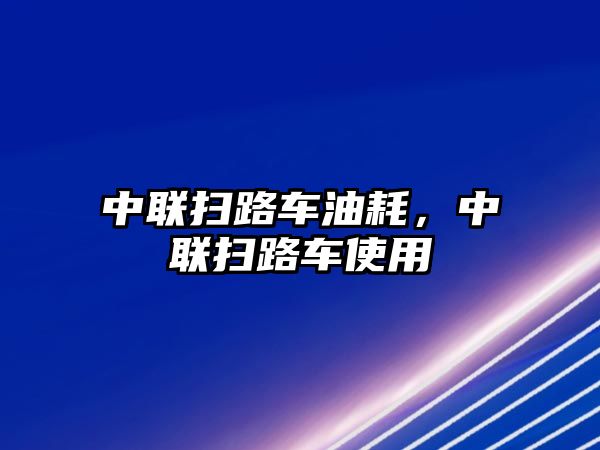 中联扫路车油耗，中联扫路车使用